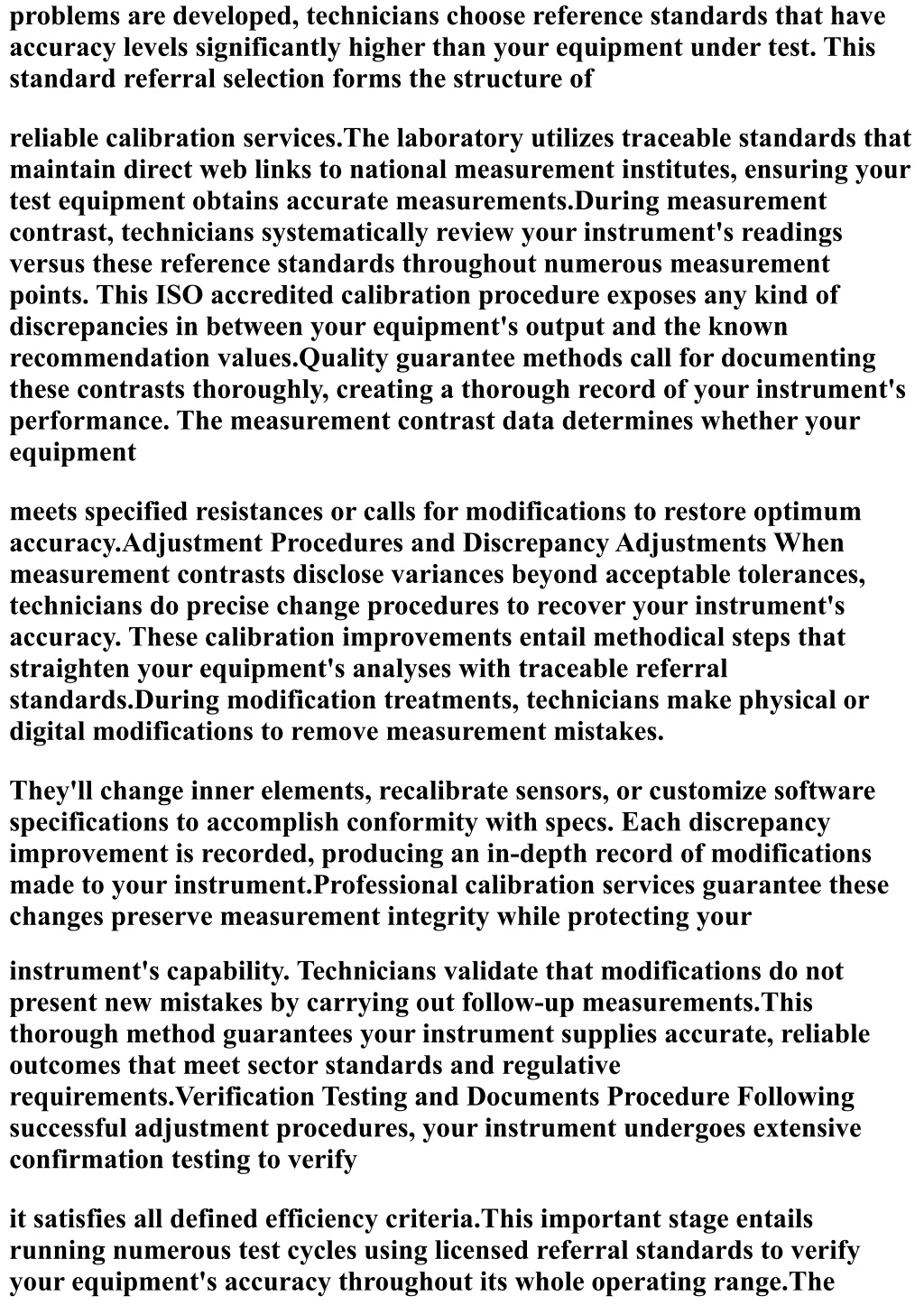 problems are developed, technicians choose reference standards that have accuracy levels significantly higher than your equipment under test. This standard referral selection forms the structure of

reliable calibration services.The laboratory utilizes traceable standards that maintain direct web links to national measurement institutes, ensuring your test equipment obtains accurate measurements.During measurement contrast, technicians systematically review your instrument's readings versus these reference standards throughout numerous measurement points. This ISO accredited calibration procedure exposes any kind of discrepancies in between your equipment's output and the known recommendation values.Quality guarantee methods call for documenting these contrasts thoroughly, creating a thorough record of your instrument's performance. The measurement contrast data determines whether your equipment

meets specified resistances or calls for modifications to restore optimum accuracy.Adjustment Procedures and Discrepancy Adjustments When measurement contrasts disclose variances beyond acceptable tolerances, technicians do precise change procedures to recover your instrument's accuracy. These calibration improvements entail methodical steps that straighten your equipment's analyses with traceable referral standards.During modification treatments, technicians make physical or digital modifications to remove measurement mistakes.

They'll change inner elements, recalibrate sensors, or customize software specifications to accomplish conformity with specs. Each discrepancy improvement is recorded, producing an in-depth record of modifications made to your instrument.Professional calibration services guarantee these changes preserve measurement integrity while protecting your

instrument's capability. Technicians validate that modifications do not present new mistakes by carrying out follow-up measurements.This thorough method guarantees your instrument supplies accurate, reliable outcomes that meet sector standards and regulative requirements.Verification Testing and Documents Procedure Following successful adjustment procedures, your instrument undergoes extensive confirmation testing to verify

it satisfies all defined efficiency criteria.This important stage entails running numerous test cycles using licensed referral standards to verify your equipment's accuracy throughout its whole operating range.The